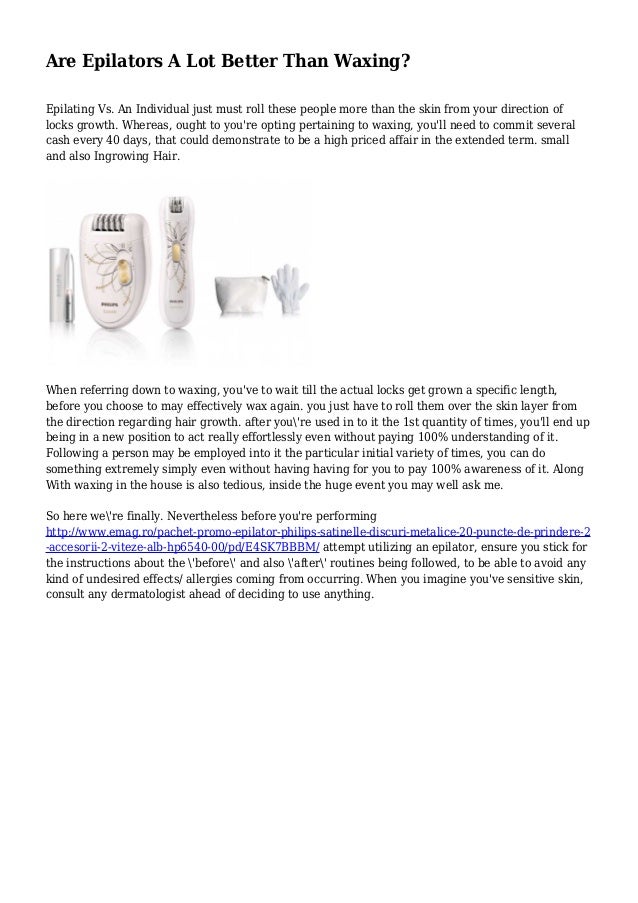 Are Epilators A Lot Better Than Waxing?

Epilating Vs. An Individual just must roll these people more than the skin from your direction of locks growth. Whereas, ought to you're opting pertaining to waxing, you'll need to commit several cash every 40 days, that could demonstrate to be a high priced affair in the extended term. small and also Ingrowing Hair.

PHILIPS

PHILIPS

When referring down to waxing, you've to wait till the actual locks get grown a specific length, before you choose to may effectively wax again. you just have to roll them over the skin layer from the direction regarding hair growth. after you\'re used in to it the 1st quantity of times, you'll end up being in a new position to act really effortlessly even without paying 100% understanding of it. Following a person may be employed into it the particular initial variety of times, you can do something extremely simply even without having having for you to pay 100% awareness of it. Along With waxing in the house is also tedious, inside the huge event you may well ask me.

So here we\'re finally. Nevertheless before you're performing http://www.emag.ro/pachet-promo-epilator-philips-satinelle-discuri-metalice-20-puncte-de-prindere-2-accesorii-2-viteze-alb-hp6540-00/pd/E4SK7BBBM/ attempt utilizing an epilator, ensure you stick for the instructions about the \'before\' and also \'after\' routines being followed, to be able to avoid any kind of undesired effects/ allergies coming from occurring. When you imagine you've sensitive skin, consult any dermatologist ahead of deciding to use anything.